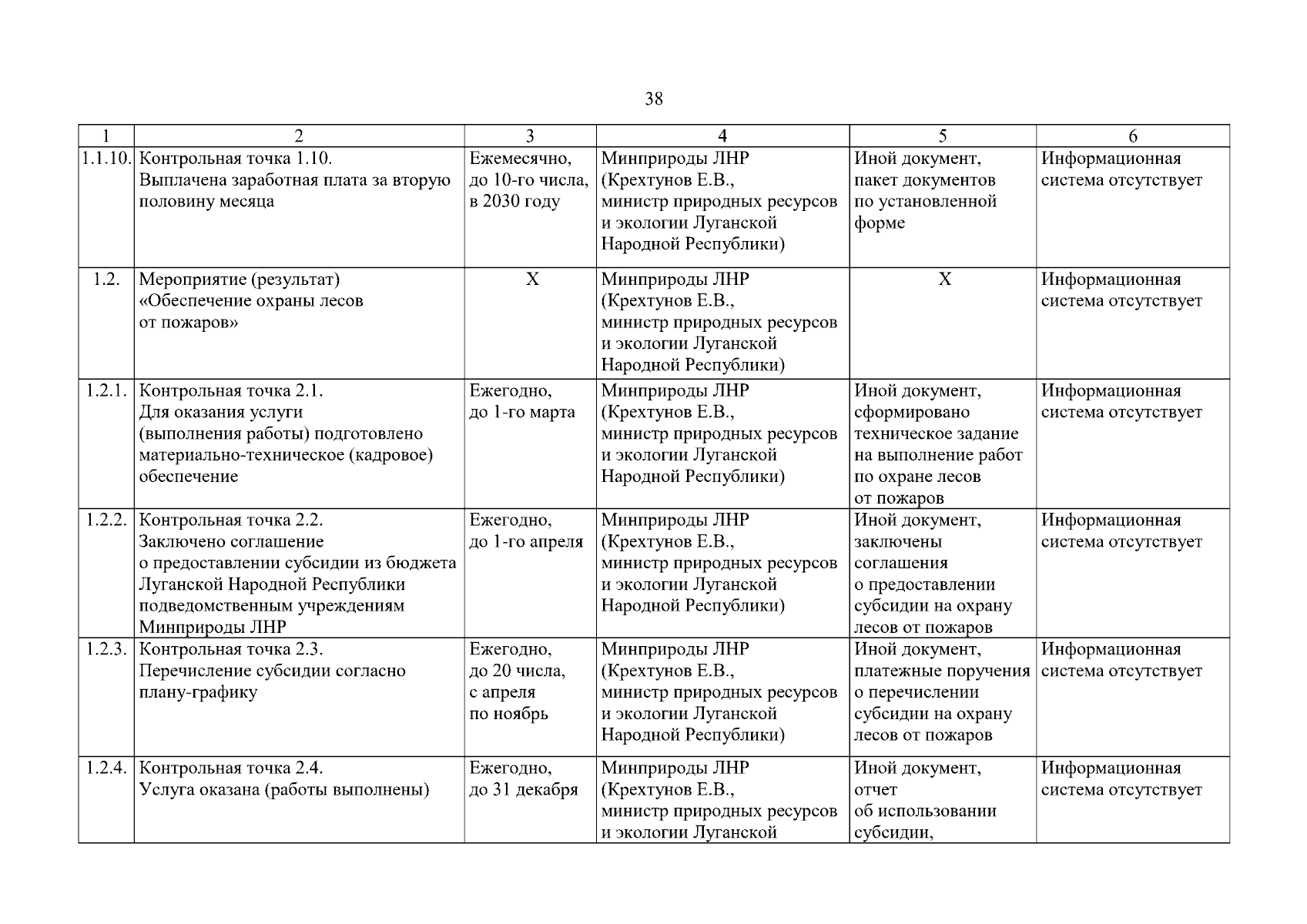 38

| 1 | 2 | 3 | 4 | 5 | 6 |
|---|---|---|---|---|---|
| 1.1.10. | Контрольная точка 1.10. Выплачена заработная плата за вторую половину месяца | Ежемесячно, до 10-го числа, в 2030 году | Минприроды ЛНР (Крехтунов Е.В., министр природных ресурсов и экологии Луганской Народной Республики) | Иной документ, пакет документов по установленной форме | Информационная система отсутствует |
| 1.2. | Мероприятие (результат) «Обеспечение охраны лесов от пожаров» | Х | Минприроды ЛНР (Крехтунов Е.В., министр природных ресурсов и экологии Луганской Народной Республики) | Х | Информационная система отсутствует |
| 1.2.1. | Контрольная точка 2.1. Для оказания услуги (выполнения работы) подготовлено материально-техническое (кадровое) обеспечение | Ежегодно, до 1-го марта | Минприроды ЛНР (Крехтунов Е.В., министр природных ресурсов и экологии Луганской Народной Республики) | Иной документ, сформировано техническое задание на выполнение работ по охране лесов от пожаров | Информационная система отсутствует |
| 1.2.2. | Контрольная точка 2.2. Заключено соглашение о предоставлении субсидии из бюджета Луганской Народной Республики подведомственным учреждениям Минприроды ЛНР | Ежегодно, до 1-го апреля | Минприроды ЛНР (Крехтунов Е.В., министр природных ресурсов и экологии Луганской Народной Республики) | Иной документ, заключены соглашения о предоставлении субсидии на охрану лесов от пожаров | Информационная система отсутствует |
| 1.2.3. | Контрольная точка 2.3. Перечисление субсидии согласно плану-графику | Ежегодно, до 20 числа, с апреля по ноябрь | Минприроды ЛНР (Крехтунов Е.В., министр природных ресурсов и экологии Луганской Народной Республики) | Иной документ, платежные поручения о перечислении субсидии на охрану лесов от пожаров | Информационная система отсутствует |
| 1.2.4. | Контрольная точка 2.4. Услуга оказана (работы выполнены) | Ежегодно, до 31 декабря | Минприроды ЛНР (Крехтунов Е.В., министр природных ресурсов и экологии Луганской | Иной документ, отчет об использовании субсидии, | Информационная система отсутствует |